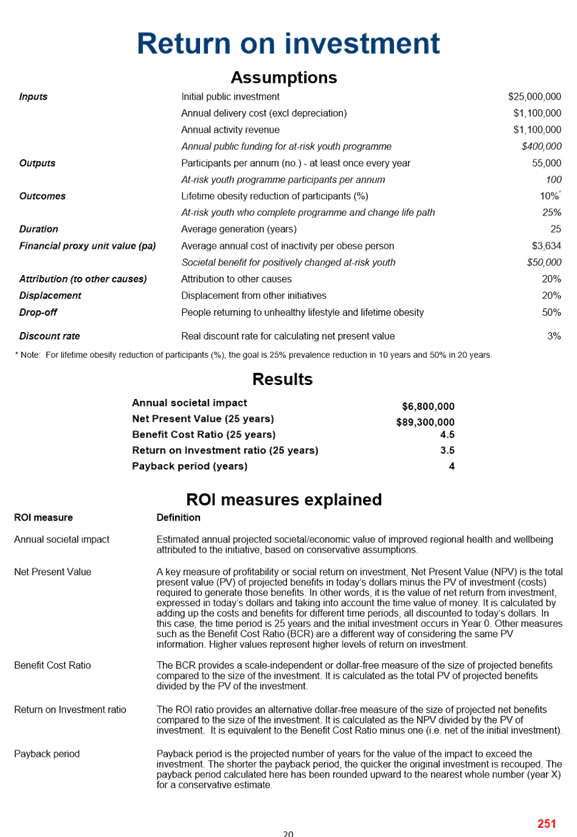 Return on investment

Assumptions

| | | |
|---|---|---|
| Inputs | Initial public investment | $25,000,000 |
| | Annual delivery cost (excl depreciation) | $1,100,000 |
| | Annual activity revenue | $1,100,000 |
| | Annual public funding for at-risk youth programme | $400,000 |
| Outputs | Participants per annum (no.) - at least once every year | 55,000 |
| | At-risk youth programme participants per annum | 100 |
| Outcomes | Lifetime obesity reduction of participants (%) | 10%* |
| | At-risk youth who complete programme and change life path | 25% |
| Duration | Average generation (years) | 25 |
| Financial proxy unit value (pa) | Average annual cost of inactivity per obese person | $3,634 |
| | Societal benefit for positively changed at-risk youth | $50,000 |
| Attribution (to other causes) | Attribution to other causes | 20% |
| Displacement | Displacement from other initiatives | 20% |
| Drop-off | People returning to unhealthy lifestyle and lifetime obesity | 50% |
| Discount rate | Real discount rate for calculating net present value | 3% |

* Note: For lifetime obesity reduction of participants (%), the goal is 25% prevalence reduction in 10 years and 50% in 20 years.

Results

| | |
|---|---|
| Annual societal impact | $6,800,000 |
| Net Present Value (25 years) | $89,300,000 |
| Benefit Cost Ratio (25 years) | 4.5 |
| Return on Investment ratio (25 years) | 3.5 |
| Payback period (years) | 4 |

ROI measures explained

| ROI measure | Definition |
|---|---|
| Annual societal impact | Estimated annual projected societal/economic value of improved regional health and wellbeing attributed to the initiative, based on conservative assumptions. |
| Net Present Value | A key measure of profitability or social return on investment, Net Present Value (NPV) is the total present value (PV) of projected benefits in today's dollars minus the PV of investment (costs) required to generate those benefits. In other words, it is the value of net return from investment, expressed in today's dollars and taking into account the time value of money. It is calculated by adding up the costs and benefits for different time periods, all discounted to today's dollars. In this case, the time period is 25 years and the initial investment occurs in Year 0. Other measures such as the Benefit Cost Ratio (BCR) are a different way of considering the same PV information. Higher values represent higher levels of return on investment. |
| Benefit Cost Ratio | The BCR provides a scale-independent or dollar-free measure of the size of projected benefits compared to the size of the investment. It is calculated as the total PV of projected benefits divided by the PV of the investment. |
| Return on Investment ratio | The ROI ratio provides an alternative dollar-free measure of the size of projected net benefits compared to the size of the investment. It is calculated as the NPV divided by the PV of investment. It is equivalent to the Benefit Cost Ratio minus one (i.e. net of the initial investment). |
| Payback period | Payback period is the projected number of years for the value of the impact to exceed the investment. The shorter the payback period, the quicker the original investment is recouped. The payback period calculated here has been rounded upward to the nearest whole number (year X) for a conservative estimate. |

251

20